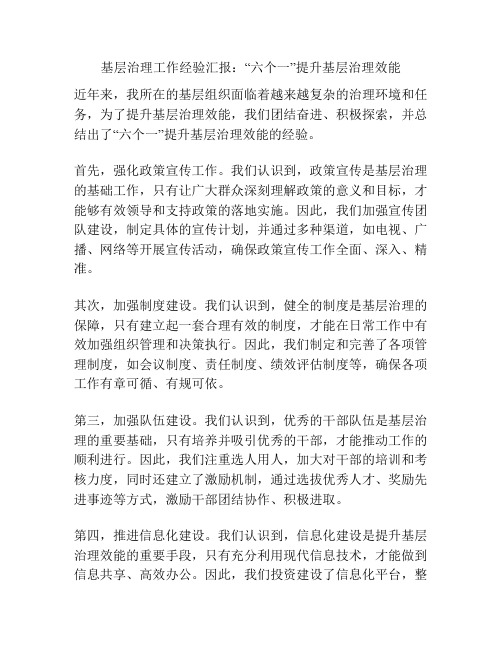 基层治理工作经验汇报：“六个一”提升基层治理效能

近年来，我所在的基层组织面临着越来越复杂的治理环境和任务，为了提升基层治理效能，我们团结奋进、积极探索，并总结出了“六个一”提升基层治理效能的经验。

首先，强化政策宣传工作。我们认识到，政策宣传是基层治理的基础工作，只有让广大群众深刻理解政策的意义和目标，才能够有效领导和支持政策的落地实施。因此，我们加强宣传团队建设，制定具体的宣传计划，并通过多种渠道，如电视、广播、网络等开展宣传活动，确保政策宣传工作全面、深入、精准。

其次，加强制度建设。我们认识到，健全的制度是基层治理的保障，只有建立起一套合理有效的制度，才能在日常工作中有效加强组织管理和决策执行。因此，我们制定和完善了各项管理制度，如会议制度、责任制度、绩效评估制度等，确保各项工作有章可循、有规可依。

第三，加强队伍建设。我们认识到，优秀的干部队伍是基层治理的重要基础，只有培养并吸引优秀的干部，才能推动工作的顺利进行。因此，我们注重选人用人，加大对干部的培训和考核力度，同时还建立了激励机制，通过选拔优秀人才、奖励先进事迹等方式，激励干部团结协作、积极进取。

第四，推进信息化建设。我们认识到，信息化建设是提升基层治理效能的重要手段，只有充分利用现代信息技术，才能做到信息共享、高效办公。因此，我们投资建设了信息化平台，整